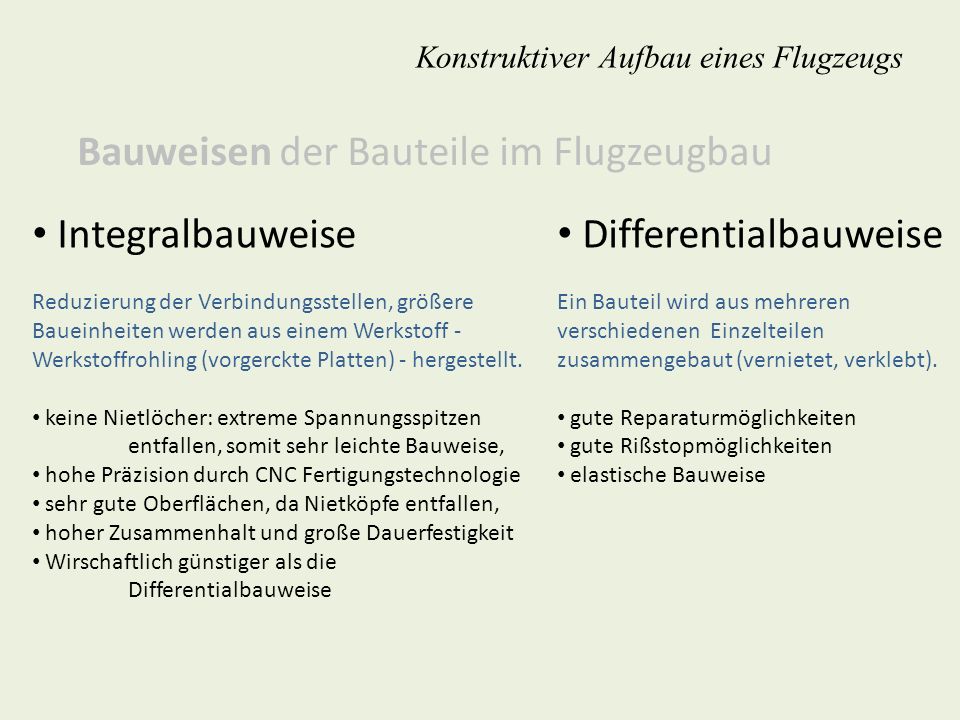 Konstruktiver Aufbau eines Flugzeugs

Bauweisen der Bauteile im Flugzeugbau

• Integralbauweise

Reduzierung der Verbindungsstellen, größere Baueinheiten werden aus einem Werkstoff - Werkstoffrohling (vorgerckte Platten) - hergestellt.

• keine Nietlöcher: extreme Spannungsspitzen entfallen, somit sehr leichte Bauweise,
• hohe Präzision durch CNC Fertigungstechnologie
• sehr gute Oberflächen, da Nietköpfe entfallen,
• hoher Zusammenhalt und große Dauerfestigkeit
• Wirschaftlich günstiger als die Differentialbauweise

• Differentialbauweise

Ein Bauteil wird aus mehreren verschiedenen Einzelteilen zusammengebaut (vernietet, verklebt).

• gute Reparaturmöglichkeiten
• gute Rißstopmöglichkeiten
• elastische Bauweise